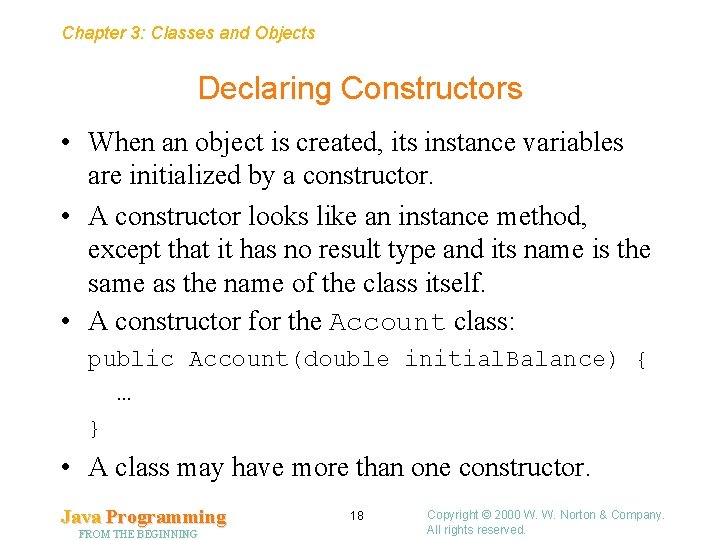 Chapter 3: Classes and Objects

Declaring Constructors

• When an object is created, its instance variables are initialized by a constructor.

• A constructor looks like an instance method, except that it has no result type and its name is the same as the name of the class itself.

• A constructor for the Account class:

public Account(double initialBalance) {
  …
}

• A class may have more than one constructor.

Java Programming
FROM THE BEGINNING

18

Copyright © 2000 W. W. Norton & Company.
All rights reserved.